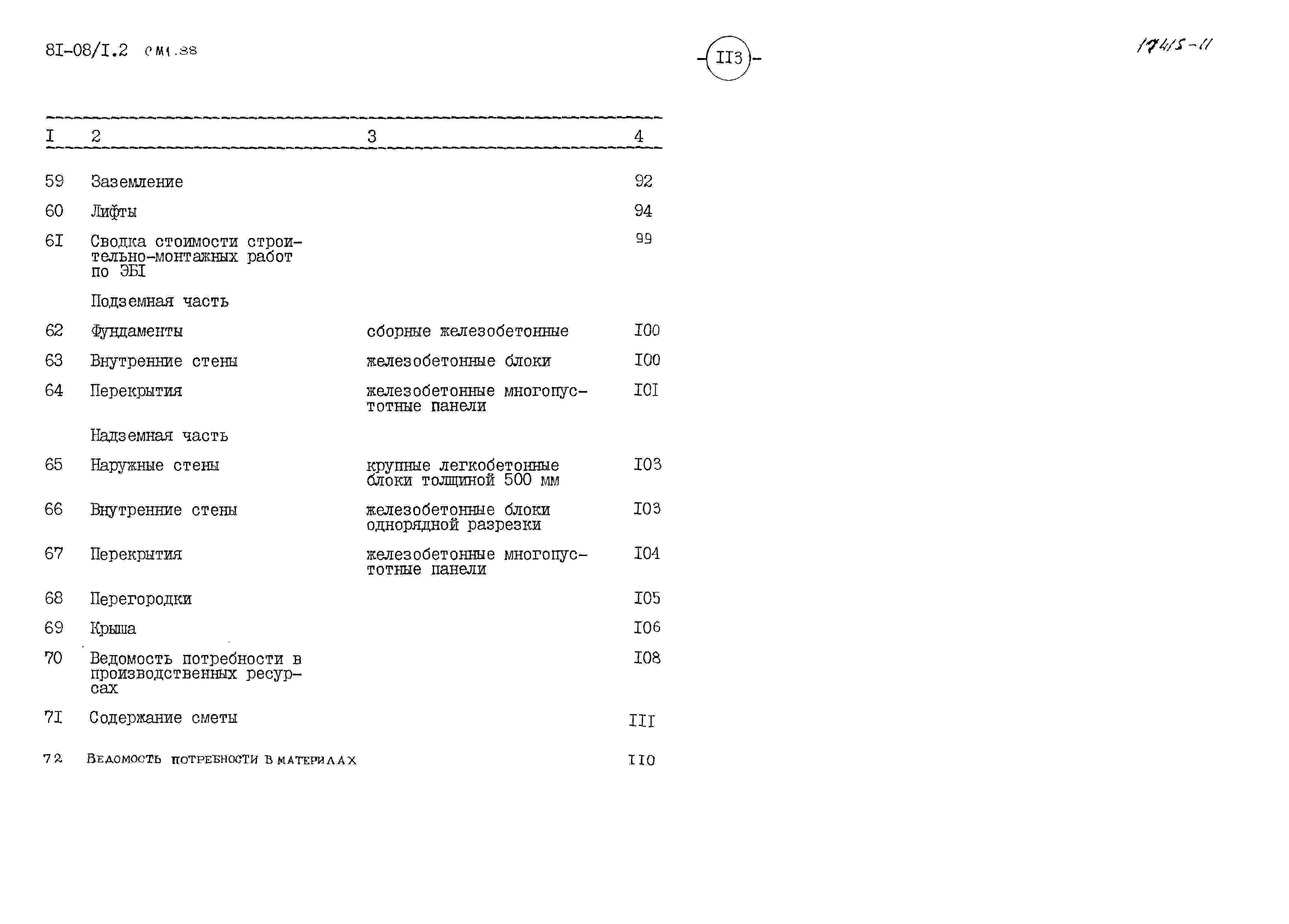 8I-08/I.2 СМ1.88

-II3-

17415-11

| I | 2 | 3 | 4 |
|---|---|---|---|
| 59 | Заземление | | 92 |
| 60 | Лифты | | 94 |
| 6I | Сводка стоимости строительно-монтажных работ по ЭБI | | 99 |
| | Подземная часть | | |
| 62 | Фундаменты | сборные железобетонные | I00 |
| 63 | Внутренние стены | железобетонные блоки | I00 |
| 64 | Перекрытия | железобетонные многопустотные панели | I0I |
| | Надземная часть | | |
| 65 | Наружные стены | крупные легкобетонные блоки толщиной 500 мм | I03 |
| 66 | Внутренние стены | железобетонные блоки однорядной разрезки | I03 |
| 67 | Перекрытия | железобетонные многопустотные панели | I04 |
| 68 | Перегородки | | I05 |
| 69 | Крыша | | I06 |
| 70 | Ведомость потребности в производственных ресурсах | | I08 |
| 7I | Содержание сметы | | III |
| 72 | Ведомость потребности в материалах | | II0 |